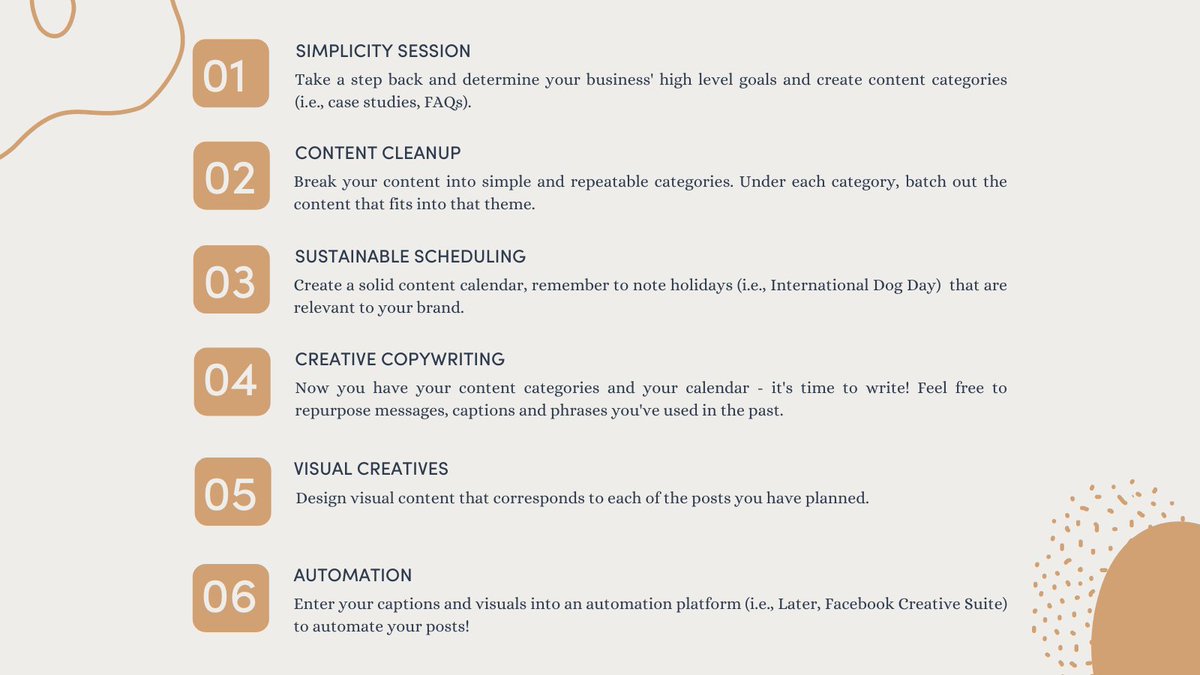 01

SIMPLICITY SESSION

Take a step back and determine your business' high level goals and create content categories (i.e., case studies, FAQs).

02

CONTENT CLEANUP

Break your content into simple and repeatable categories. Under each category, batch out the content that fits into that theme.

03

SUSTAINABLE SCHEDULING

Create a solid content calendar, remember to note holidays (i.e., International Dog Day) that are relevant to your brand.

04

CREATIVE COPYWRITING

Now you have your content categories and your calendar - it's time to write! Feel free to repurpose messages, captions and phrases you've used in the past.

05

VISUAL CREATIVES

Design visual content that corresponds to each of the posts you have planned.

06

AUTOMATION

Enter your captions and visuals into an automation platform (i.e., Later, Facebook Creative Suite) to automate your posts!